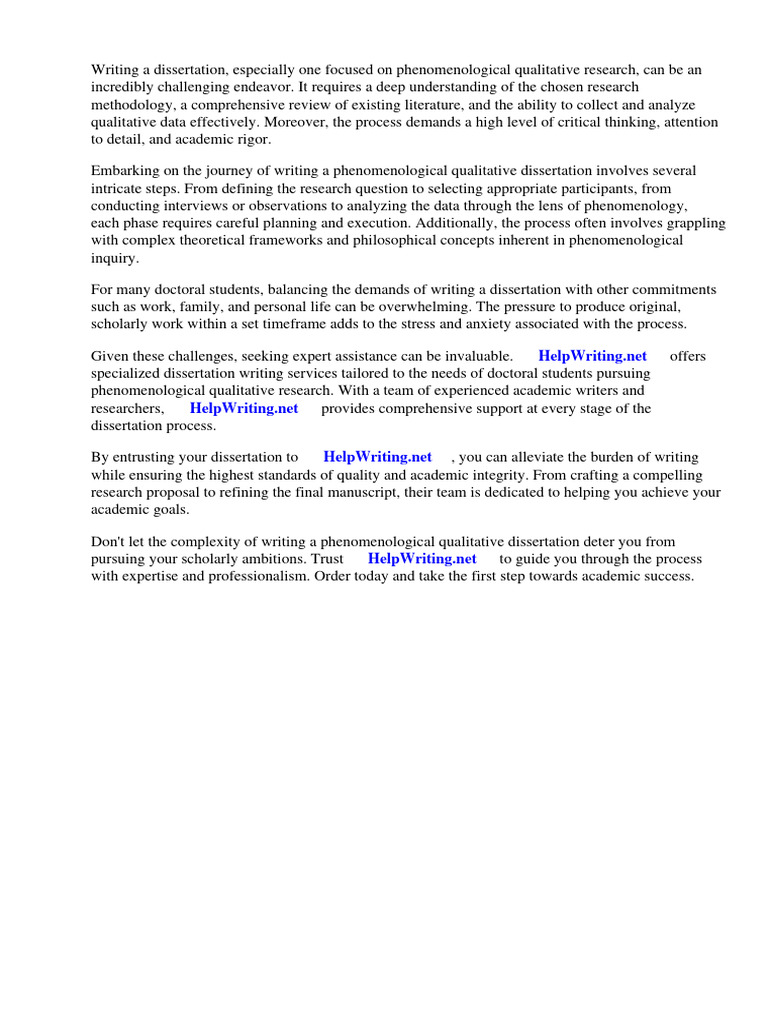 Writing a dissertation, especially one focused on phenomenological qualitative research, can be an incredibly challenging endeavor. It requires a deep understanding of the chosen research methodology, a comprehensive review of existing literature, and the ability to collect and analyze qualitative data effectively. Moreover, the process demands a high level of critical thinking, attention to detail, and academic rigor.

Embarking on the journey of writing a phenomenological qualitative dissertation involves several intricate steps. From defining the research question to selecting appropriate participants, from conducting interviews or observations to analyzing the data through the lens of phenomenology, each phase requires careful planning and execution. Additionally, the process often involves grappling with complex theoretical frameworks and philosophical concepts inherent in phenomenological inquiry.

For many doctoral students, balancing the demands of writing a dissertation with other commitments such as work, family, and personal life can be overwhelming. The pressure to produce original, scholarly work within a set timeframe adds to the stress and anxiety associated with the process.

Given these challenges, seeking expert assistance can be invaluable. HelpWriting.net offers specialized dissertation writing services tailored to the needs of doctoral students pursuing phenomenological qualitative research. With a team of experienced academic writers and researchers, HelpWriting.net provides comprehensive support at every stage of the dissertation process.

By entrusting your dissertation to HelpWriting.net , you can alleviate the burden of writing while ensuring the highest standards of quality and academic integrity. From crafting a compelling research proposal to refining the final manuscript, their team is dedicated to helping you achieve your academic goals.

Don't let the complexity of writing a phenomenological qualitative dissertation deter you from pursuing your scholarly ambitions. Trust HelpWriting.net to guide you through the process with expertise and professionalism. Order today and take the first step towards academic success.